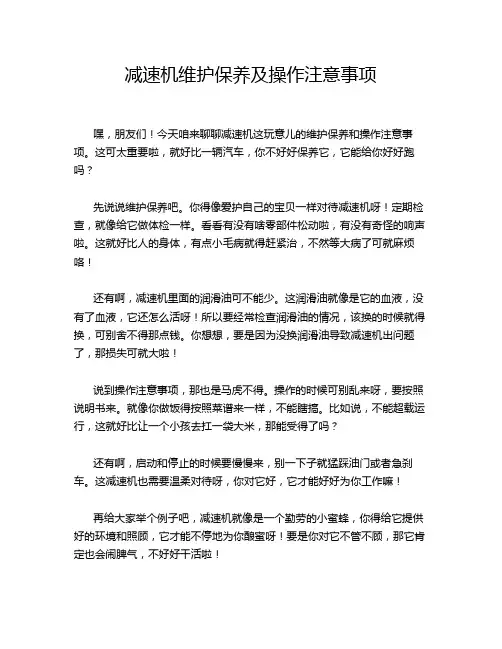 减速机维护保养及操作注意事项

嘿，朋友们！今天咱来聊聊减速机这玩意儿的维护保养和操作注意事项。这可太重要啦，就好比一辆汽车，你不好好保养它，它能给你好好跑吗？

先说说维护保养吧。你得像爱护自己的宝贝一样对待减速机呀！定期检查，就像给它做体检一样。看看有没有啥零部件松动啦，有没有奇怪的响声啦。这就好比人的身体，有点小毛病就得赶紧治，不然等大病了可就麻烦咯！

还有啊，减速机里面的润滑油可不能少。这润滑油就像是它的血液，没有了血液，它还怎么活呀！所以要经常检查润滑油的情况，该换的时候就得换，可别舍不得那点钱。你想想，要是因为没换润滑油导致减速机出问题了，那损失可就大啦！

说到操作注意事项，那也是马虎不得。操作的时候可别乱来呀，要按照说明书来。就像你做饭得按照菜谱来一样，不能瞎搞。比如说，不能超载运行，这就好比让一个小孩去扛一袋大米，那能受得了吗？

还有啊，启动和停止的时候要慢慢来，别一下子就猛踩油门或者急刹车。这减速机也需要温柔对待呀，你对它好，它才能好好为你工作嘛！

再给大家举个例子吧，减速机就像是一个勤劳的小蜜蜂，你得给它提供好的环境和照顾，它才能不停地为你酿蜜呀！要是你对它不管不顾，那它肯定也会闹脾气，不好好干活啦！